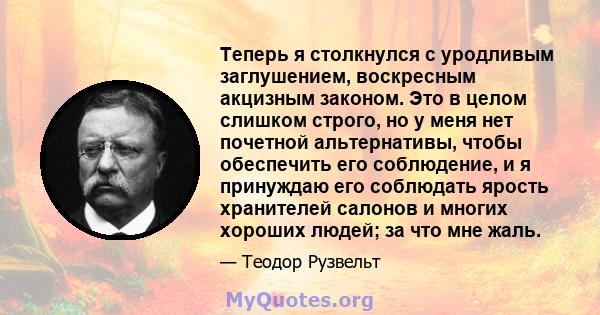 Теперь я столкнулся с уродливым заглушением, воскресным акцизным законом. Это в целом слишком строго, но у меня нет почетной альтернативы, чтобы обеспечить его соблюдение, и я принуждаю его соблюдать ярость хранителей салонов и многих хороших людей; за что мне жаль.

— Теодор Рузвельт

MyQuotes.org